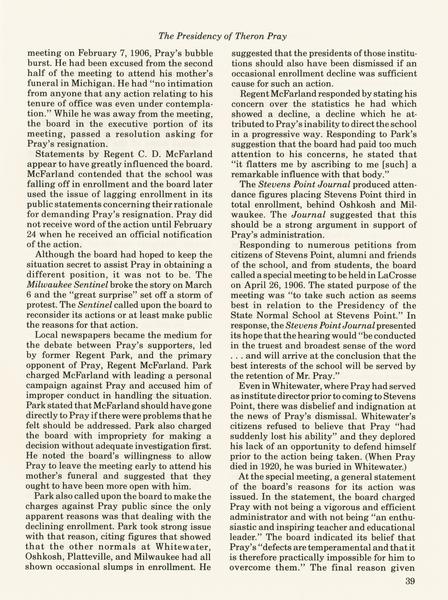 The Presidency of Theron Pray

meeting on February 7, 1906, Pray's bubble burst. He had been excused from the second half of the meeting to attend his mother's funeral in Michigan. He had "no intimation from anyone that any action relating to his tenure of office was even under contemplation." While he was away from the meeting, the board in the executive portion of its meeting, passed a resolution asking for Pray's resignation.

Statements by Regent C. D. McFarland appear to have greatly influenced the board. McFarland contended that the school was falling off in enrollment and the board later used the issue of lagging enrollment in its public statements concerning their rationale for demanding Pray's resignation. Pray did not receive word of the action until February 24 when he received an official notification of the action.

Although the board had hoped to keep the situation secret to assist Pray in obtaining a different position, it was not to be. The Milwaukee Sentinel broke the story on March 6 and the "great surprise" set off a storm of protest. The Sentinel called upon the board to reconsider its actions or at least make public the reasons for that action.

Local newspapers became the medium for the debate between Pray's supporters, led by former Regent Park, and the primary opponent of Pray, Regent McFarland. Park charged McFarland with leading a personal campaign against Pray and accused him of improper conduct in handling the situation. Park stated that McFarland should have gone directly to Pray if there were problems that he felt should be addressed. Park also charged the board with impropriety for making a decision without adequate investigation first. He noted the board's willingness to allow Pray to leave the meeting early to attend his mother's funeral and suggested that they ought to have been more open with him.

Park also called upon the board to make the charges against Pray public since the only apparent reasons was that dealing with the declining enrollment. Park took strong issue with that reason, citing figures that showed that the other normals at Whitewater, Oshkosh, Platteville, and Milwaukee had all shown occasional slumps in enrollment. He suggested that the presidents of those institutions should also have been dismissed if an occasional enrollment decline was sufficient cause for such an action.

Regent McFarland responded by stating his concern over the statistics he had which showed a decline, a decline which he attributed to Pray's inability to direct the school in a progressive way. Responding to Park's suggestion that the board had paid too much attention to his concerns, he stated that "it flatters me by ascribing to me [such] a remarkable influence with that body."

The Stevens Point Journal produced attendance figures placing Stevens Point third in total enrollment, behind Oshkosh and Milwaukee. The Journal suggested that this should be a strong argument in support of Pray's administration.

Responding to numerous petitions from citizens of Stevens Point, alumni and friends of the school, and from students, the board called a special meeting to be held in LaCrosse on April 26, 1906. The stated purpose of the meeting was "to take such action as seems best in relation to the Presidency of the State Normal School at Stevens Point." In response, the Stevens Point Journal presented its hope that the hearing would "be conducted in the truest and broadest sense of the word . . . and will arrive at the conclusion that the best interests of the school will be served by the retention of Mr. Pray."

Even in Whitewater, where Pray had served as institute director prior to coming to Stevens Point, there was disbelief and indignation at the news of Pray's dismissal. Whitewater's citizens refused to believe that Pray "had suddenly lost his ability" and they deplored his lack of an opportunity to defend himself prior to the action being taken. (When Pray died in 1920, he was buried in Whitewater.)

At the special meeting, a general statement of the board's reasons for its action was issued. In the statement, the board charged Pray with not being a vigorous and efficient administrator and with not being "an enthusiastic and inspiring teacher and educational leader." The board indicated its belief that Pray's "defects are temperamental and that it is therefore practically impossible for him to overcome them." The final reason given

39